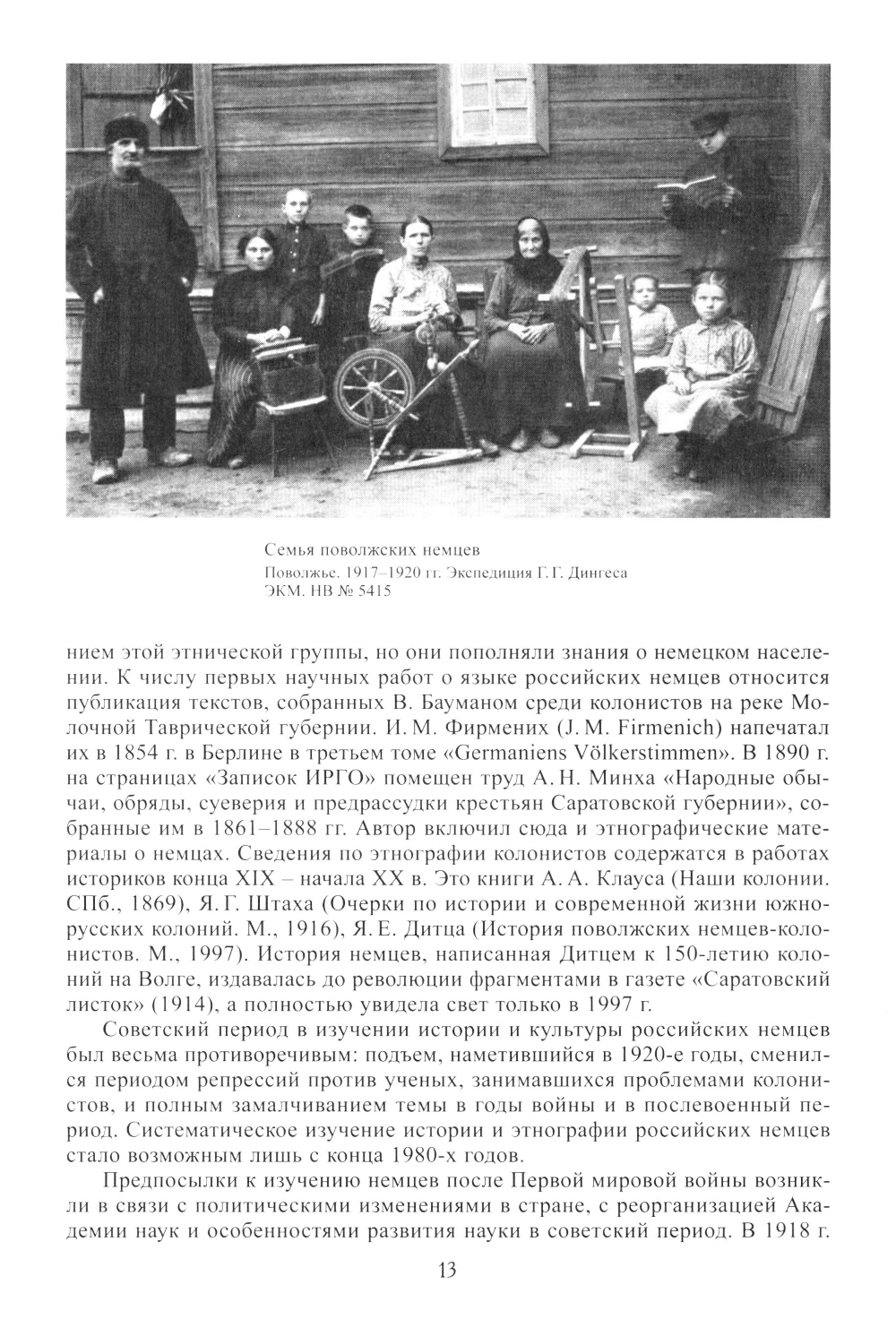 Семья поволжских немцев
Поволжье. 1917–1920 гг. Экспедиция Г. Г. Дингеса
ЭКМ. НВ № 5415

нием этой этнической группы, но они пополняли знания о немецком населении. К числу первых научных работ о языке российских немцев относится публикация текстов, собранных В. Бауманом среди колонистов на реке Молочной Таврической губернии. И. М. Фирмених (J. M. Firmenich) напечатал их в 1854 г. в Берлине в третьем томе «Germaniens Völkerstimmen». В 1890 г. на страницах «Записок ИРГО» помещен труд А. Н. Минха «Народные обычаи, обряды, суеверия и предрассудки крестьян Саратовской губернии», собранные им в 1861–1888 гг. Автор включил сюда и этнографические материалы о немцах. Сведения по этнографии колонистов содержатся в работах историков конца XIX – начала XX в. Это книги А. А. Клауса (Наши колонии. СПб., 1869), Я. Г. Штаха (Очерки по истории и современной жизни южнорусских колоний. М., 1916), Я. Е. Дитца (История поволжских немцев-колонистов. М., 1997). История немцев, написанная Дитцем к 150-летию колоний на Волге, издавалась до революции фрагментами в газете «Саратовский листок» (1914), а полностью увидела свет только в 1997 г.

Советский период в изучении истории и культуры российских немцев был весьма противоречивым: подъем, наметившийся в 1920-е годы, сменился периодом репрессий против ученых, занимавшихся проблемами колонистов, и полным замалчиванием темы в годы войны и в послевоенный период. Систематическое изучение истории и этнографии российских немцев стало возможным лишь с конца 1980-х годов.

Предпосылки к изучению немцев после Первой мировой войны возникли в связи с политическими изменениями в стране, с реорганизацией Академии наук и особенностями развития науки в советский период. В 1918 г.

13